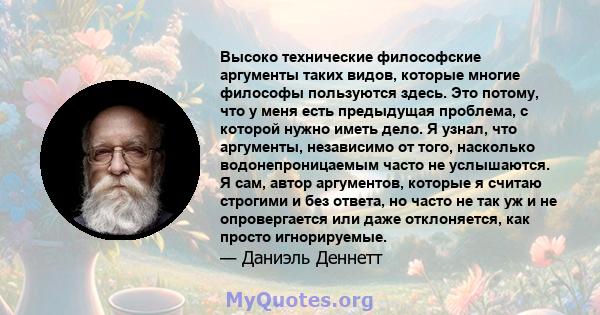 Высоко технические философские аргументы таких видов, которые многие философы пользуются здесь. Это потому, что у меня есть предыдущая проблема, с которой нужно иметь дело. Я узнал, что аргументы, независимо от того, насколько водонепроницаемым часто не услышаются. Я сам, автор аргументов, которые я считаю строгими и без ответа, но часто не так уж и не опровергается или даже отклоняется, как просто игнорируемые.
— Даниэль Деннетт

MyQuotes.org